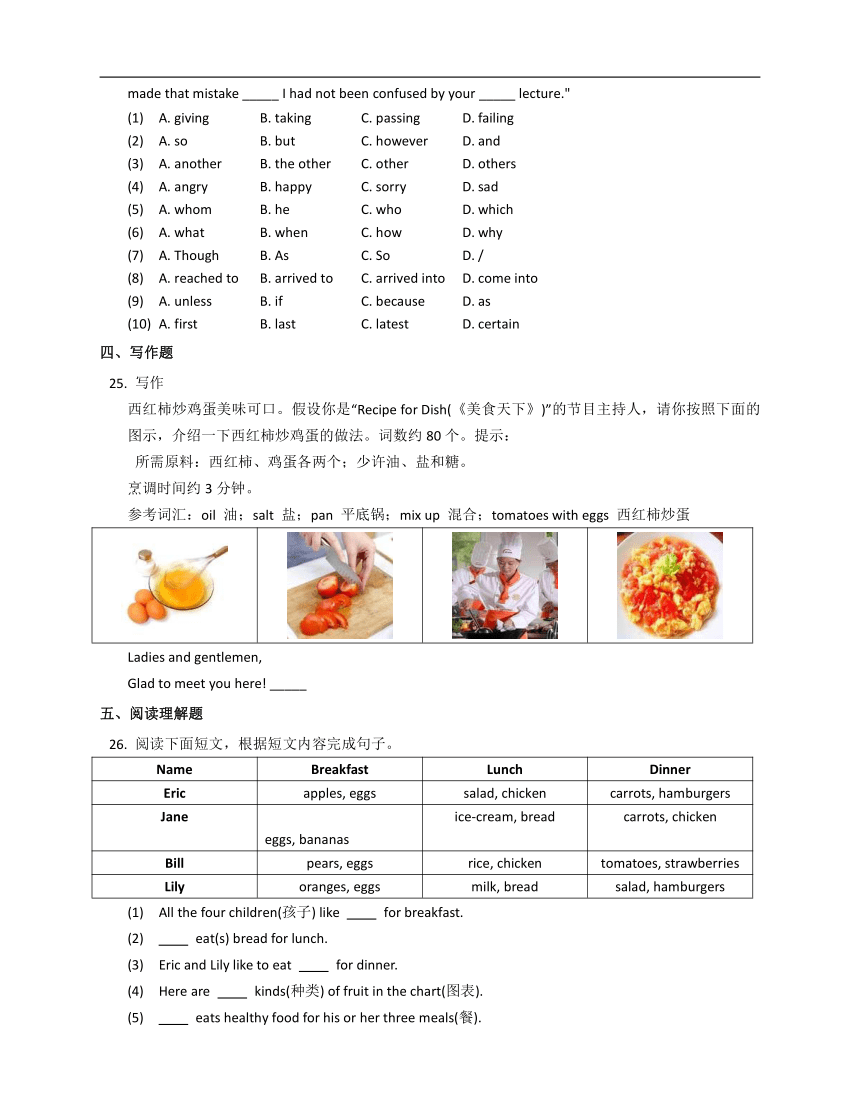 made that mistake _____ I had not been confused by your _____ lecture."

(1) A. giving B. taking C. passing D. failing
(2) A. so B. but C. however D. and
(3) A. another B. the other C. other D. others
(4) A. angry B. happy C. sorry D. sad
(5) A. whom B. he C. who D. which
(6) A. what B. when C. how D. why
(7) A. Though B. As C. So D. /
(8) A. reached to B. arrived to C. arrived into D. come into
(9) A. unless B. if C. because D. as
(10) A. first B. last C. latest D. certain

四、写作题

25. 写作

西红柿炒鸡蛋美味可口。假设你是“Recipe for Dish(《美食天下》)”的节目主持人，请你按照下面的图示，介绍一下西红柿炒鸡蛋的做法。词数约 80 个。提示：

所需原料：西红柿、鸡蛋各两个；少许油、盐和糖。

烹调时间约 3 分钟。

参考词汇：oil 油；salt 盐；pan 平底锅；mix up 混合；tomatoes with eggs 西红柿炒蛋

Ladies and gentlemen,

Glad to meet you here! _____

五、阅读理解题

26. 阅读下面短文，根据短文内容完成句子。

| Name | Breakfast | Lunch | Dinner |
|---|---|---|---|
| Eric | apples, eggs | salad, chicken | carrots, hamburgers |
| Jane | eggs, bananas | ice-cream, bread | carrots, chicken |
| Bill | pears, eggs | rice, chicken | tomatoes, strawberries |
| Lily | oranges, eggs | milk, bread | salad, hamburgers |

(1) All the four children(孩子) like ____ for breakfast.
(2) ____ eat(s) bread for lunch.
(3) Eric and Lily like to eat ____ for dinner.
(4) Here are ____ kinds(种类) of fruit in the chart(图表).
(5) ____ eats healthy food for his or her three meals(餐).